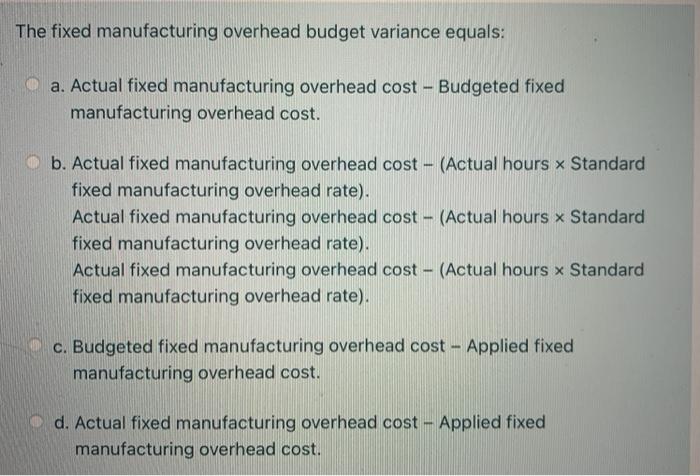 The fixed manufacturing overhead budget variance equals:

a. Actual fixed manufacturing overhead cost – Budgeted fixed manufacturing overhead cost.

b. Actual fixed manufacturing overhead cost – (Actual hours × Standard fixed manufacturing overhead rate).
Actual fixed manufacturing overhead cost – (Actual hours × Standard fixed manufacturing overhead rate).
Actual fixed manufacturing overhead cost – (Actual hours × Standard fixed manufacturing overhead rate).

c. Budgeted fixed manufacturing overhead cost – Applied fixed manufacturing overhead cost.

d. Actual fixed manufacturing overhead cost – Applied fixed manufacturing overhead cost.